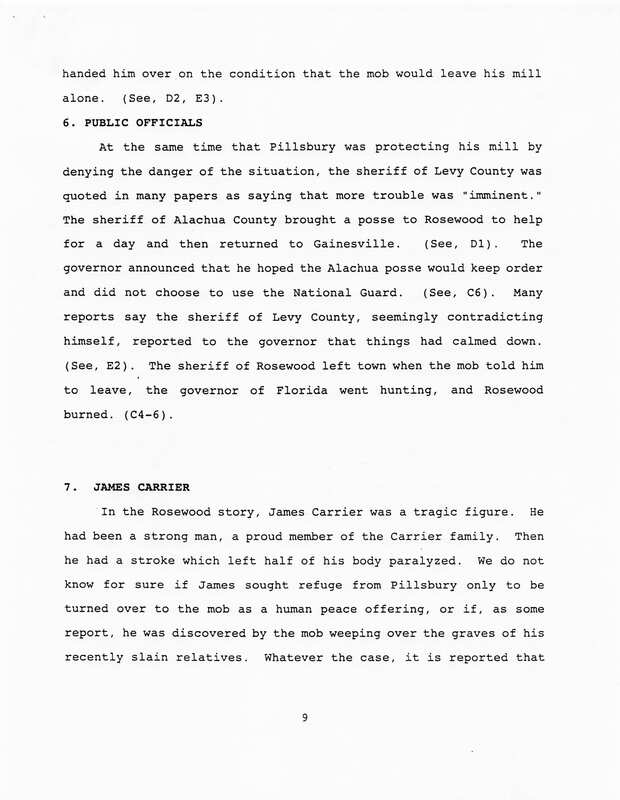 handed him over on the condition that the mob would leave his mill alone. (See, D2, E3).

6. PUBLIC OFFICIALS

At the same time that Pillsbury was protecting his mill by denying the danger of the situation, the sheriff of Levy County was quoted in many papers as saying that more trouble was "imminent." The sheriff of Alachua County brought a posse to Rosewood to help for a day and then returned to Gainesville. (See, D1). The governor announced that he hoped the Alachua posse would keep order and did not choose to use the National Guard. (See, C6). Many reports say the sheriff of Levy County, seemingly contradicting himself, reported to the governor that things had calmed down. (See, E2). The sheriff of Rosewood left town when the mob told him to leave, the governor of Florida went hunting, and Rosewood burned. (C4-6).

7. JAMES CARRIER

In the Rosewood story, James Carrier was a tragic figure. He had been a strong man, a proud member of the Carrier family. Then he had a stroke which left half of his body paralyzed. We do not know for sure if James sought refuge from Pillsbury only to be turned over to the mob as a human peace offering, or if, as some report, he was discovered by the mob weeping over the graves of his recently slain relatives. Whatever the case, it is reported that

9